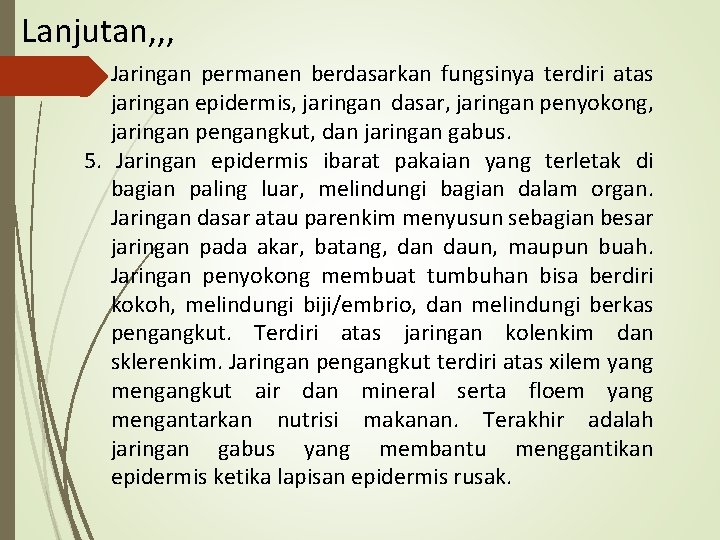 Lanjutan,,,

Jaringan permanen berdasarkan fungsinya terdiri atas jaringan epidermis, jaringan dasar, jaringan penyokong, jaringan pengangkut, dan jaringan gabus.

5. Jaringan epidermis ibarat pakaian yang terletak di bagian paling luar, melindungi bagian dalam organ. Jaringan dasar atau parenkim menyusun sebagian besar jaringan pada akar, batang, dan daun, maupun buah. Jaringan penyokong membuat tumbuhan bisa berdiri kokoh, melindungi biji/embrio, dan melindungi berkas pengangkut. Terdiri atas jaringan kolenkim dan sklerenkim. Jaringan pengangkut terdiri atas xilem yang mengangkut air dan mineral serta floem yang mengantarkan nutrisi makanan. Terakhir adalah jaringan gabus yang membantu menggantikan epidermis ketika lapisan epidermis rusak.